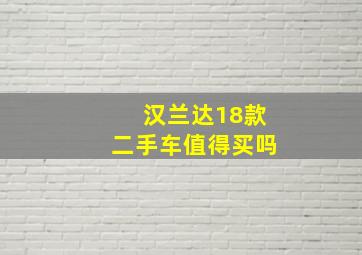 汉兰达18款
二手车值得买吗